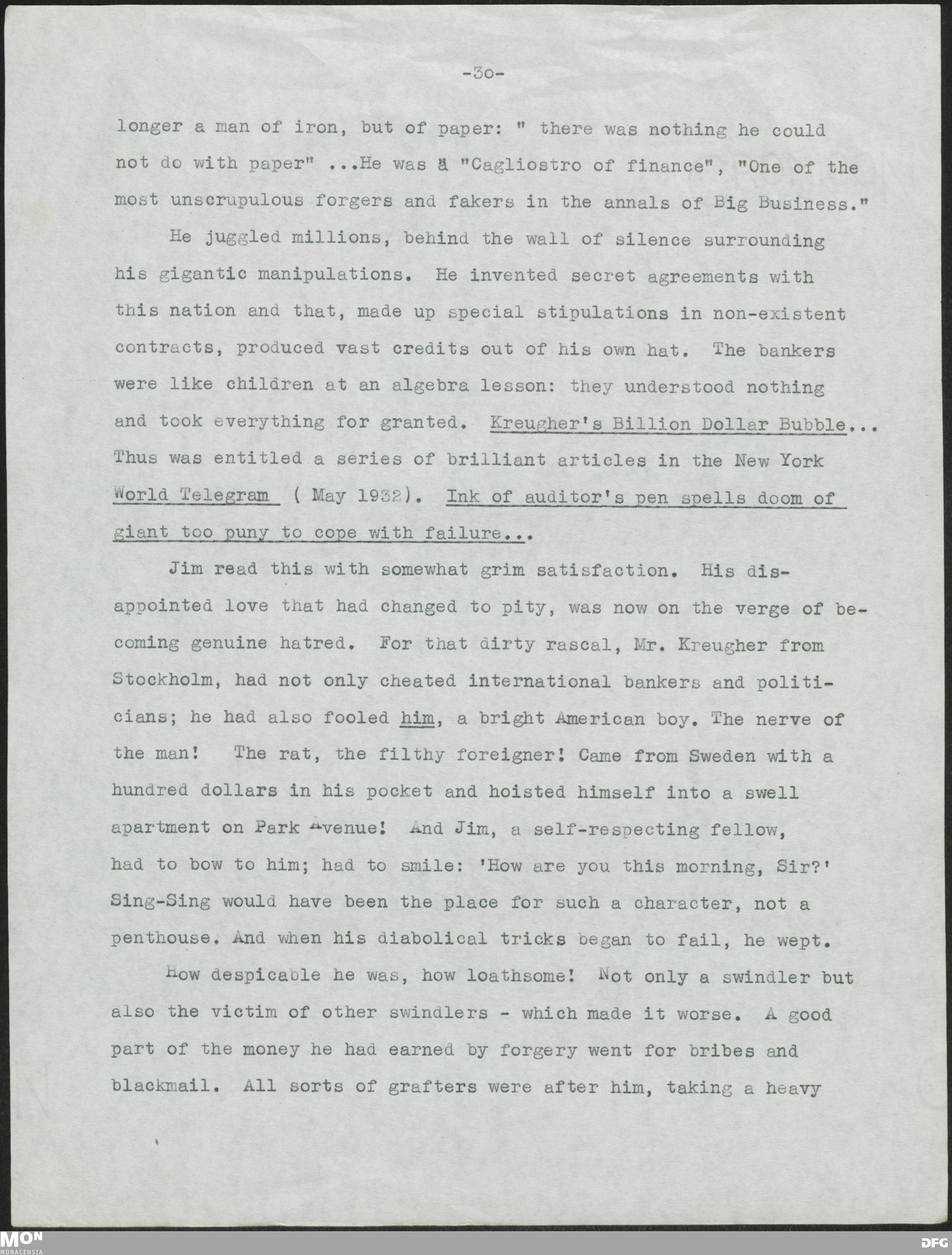 -3o-

longer a man of iron, but of paper: " there was nothing he could not do with paper" ...He was a "Cagliostro of finance", "One of the most unscrupulous forgers and fakers in the annals of Big Business."

He juggled millions, behind the wall of silence surrounding his gigantic manipulations. He invented secret agreements with this nation and that, made up special stipulations in non-existent contracts, produced vast credits out of his own hat. The bankers were like children at an algebra lesson: they understood nothing and took everything for granted. Kreugher's Billion Dollar Bubble... Thus was entitled a series of brilliant articles in the New York World Telegram ( May 1932). Ink of auditor's pen spells doom of giant too puny to cope with failure...

Jim read this with somewhat grim satisfaction. His disappointed love that had changed to pity, was now on the verge of becoming genuine hatred. For that dirty rascal, Mr. Kreugher from Stockholm, had not only cheated international bankers and politicians; he had also fooled him, a bright American boy. The nerve of the man! The rat, the filthy foreigner! Came from Sweden with a hundred dollars in his pocket and hoisted himself into a swell apartment on Park Avenue! And Jim, a self-respecting fellow, had to bow to him; had to smile: 'How are you this morning, Sir?' Sing-Sing would have been the place for such a character, not a penthouse. And when his diabolical tricks began to fail, he wept.

How despicable he was, how loathsome! Not only a swindler but also the victim of other swindlers - which made it worse. A good part of the money he had earned by forgery went for bribes and blackmail. All sorts of grafters were after him, taking a heavy

MON
MONACENSIA
DFG